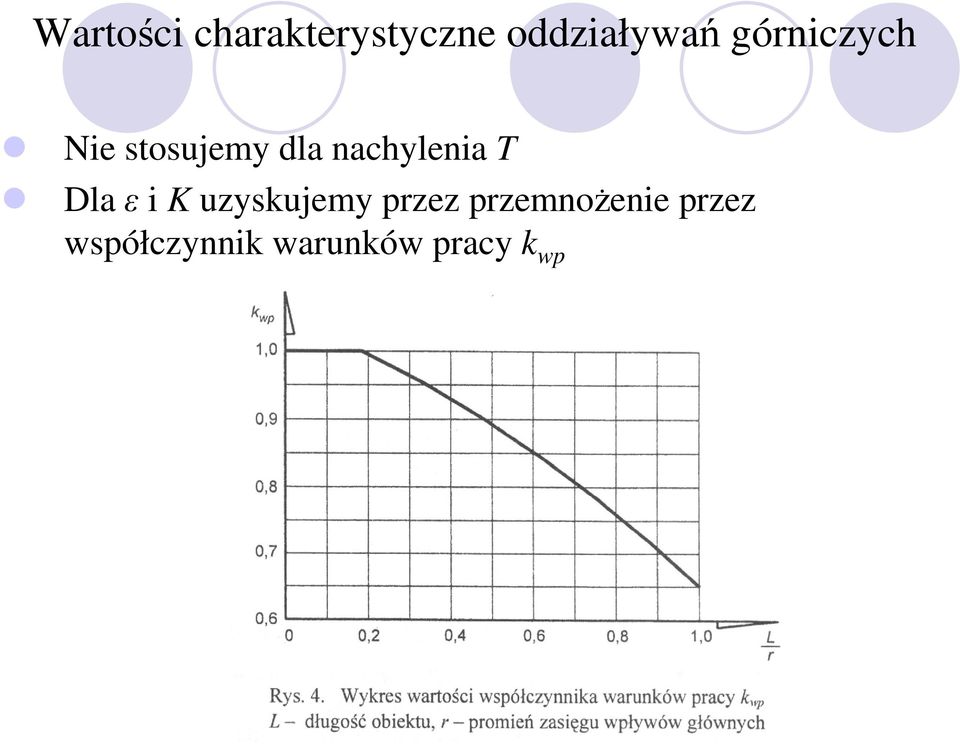 Wartości charakterystyczne oddziaływań górniczych

Nie stosujemy dla nachylenia $T$

Dla $\varepsilon$ i $K$ uzyskujemy przez przemnożenie przez współczynnik warunków pracy $k_{wp}$

$k_{wp}$

1,0

0,9

0,8

0,7

0,6

0

0,2

0,4

0,6

0,8

1,0

$\frac{L}{r}$

Rys. 4. Wykres wartości współczynnika warunków pracy $k_{wp}$
$L$ – długość obiektu, $r$ – promień zasięgu wpływów głównych